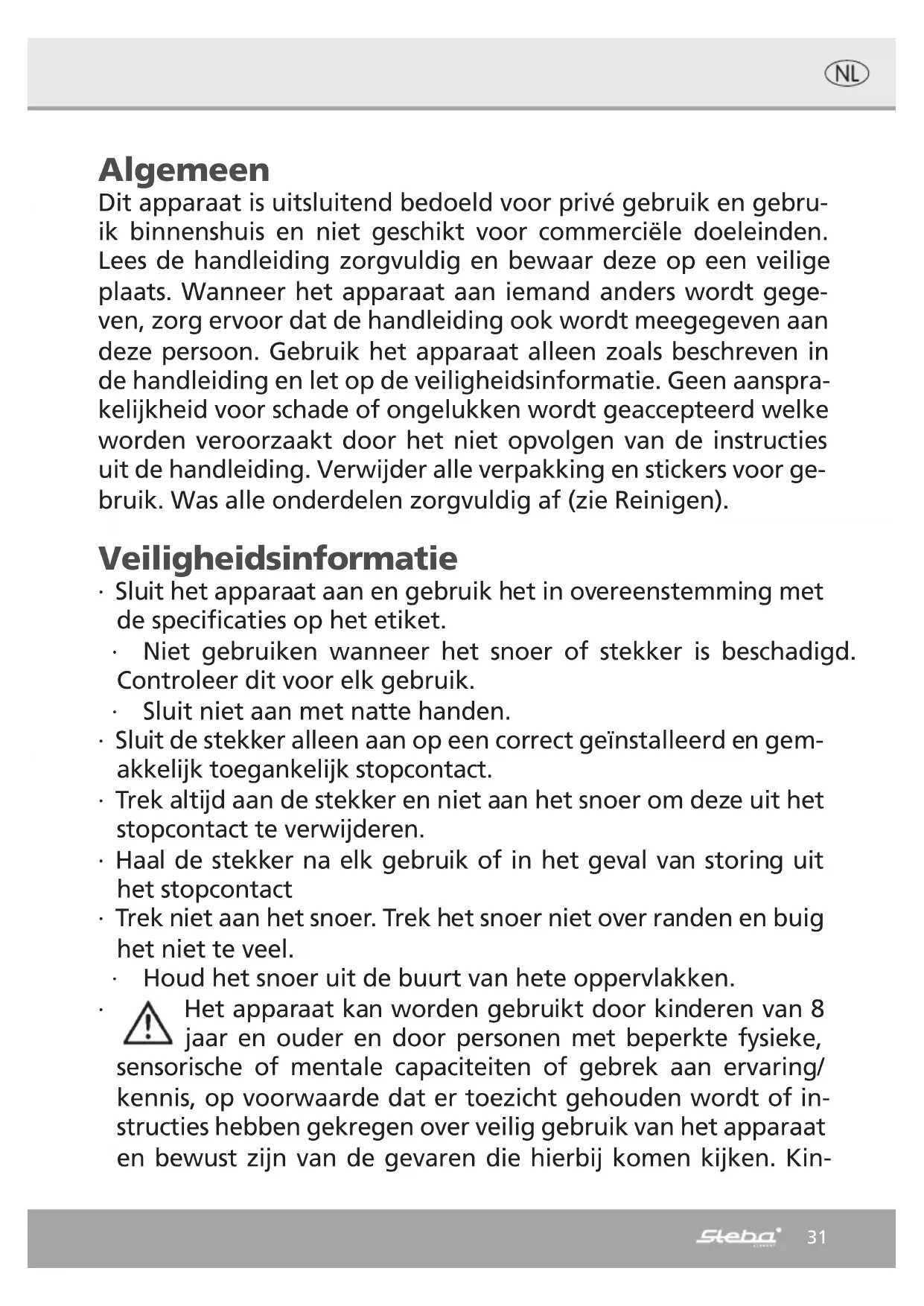 NL

Algemeen
Dit apparaat is uitsluitend bedoeld voor privé gebruik en gebruik binnenshuis en niet geschikt voor commerciële doeleinden. Lees de handleiding zorgvuldig en bewaar deze op een veilige plaats. Wanneer het apparaat aan iemand anders wordt gegeven, zorg ervoor dat de handleiding ook wordt meegegeven aan deze persoon. Gebruik het apparaat alleen zoals beschreven in de handleiding en let op de veiligheidsinformatie. Geen aansprakelijkheid voor schade of ongelukken wordt geaccepteerd welke worden veroorzaakt door het niet opvolgen van de instructies uit de handleiding. Verwijder alle verpakking en stickers voor gebruik. Was alle onderdelen zorgvuldig af (zie Reinigen).

Veiligheidsinformatie
· Sluit het apparaat aan en gebruik het in overeenstemming met de specificaties op het etiket.
· Niet gebruiken wanneer het snoer of stekker is beschadigd. Controleer dit voor elk gebruik.
· Sluit niet aan met natte handen.
· Sluit de stekker alleen aan op een correct geïnstalleerd en gemakkelijk toegankelijk stopcontact.
· Trek altijd aan de stekker en niet aan het snoer om deze uit het stopcontact te verwijderen.
· Haal de stekker na elk gebruik of in het geval van storing uit het stopcontact
· Trek niet aan het snoer. Trek het snoer niet over randen en buig het niet te veel.
· Houd het snoer uit de buurt van hete oppervlakken.
· Het apparaat kan worden gebruikt door kinderen van 8 jaar en ouder en door personen met beperkte fysieke, sensorische of mentale capaciteiten of gebrek aan ervaring/ kennis, op voorwaarde dat er toezicht gehouden wordt of instructies hebben gekregen over veilig gebruik van het apparaat en bewust zijn van de gevaren die hierbij komen kijken. Kin-

Steba 31